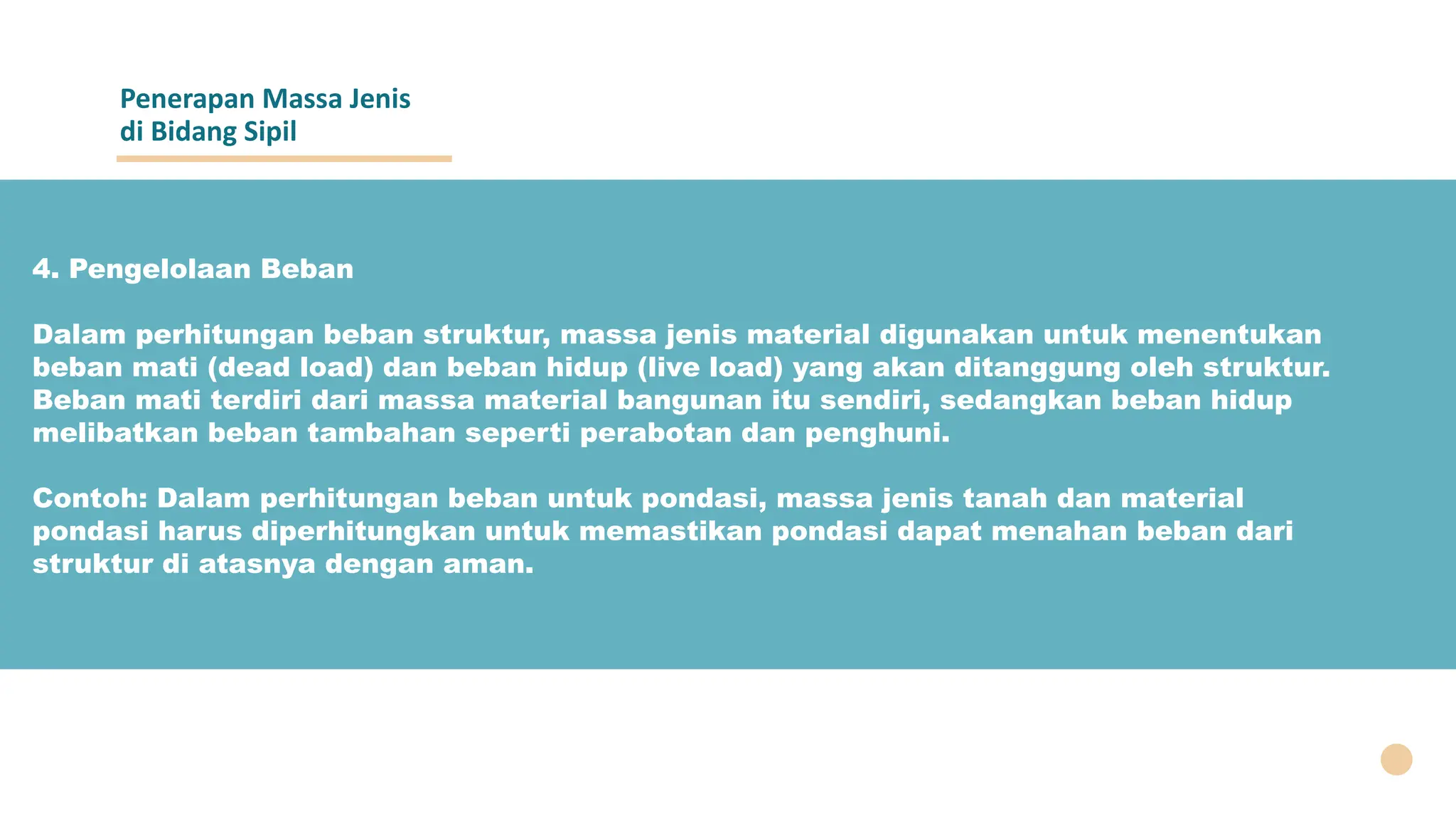 Penerapan Massa Jenis di Bidang Sipil

4. Pengelolaan Beban

Dalam perhitungan beban struktur, massa jenis material digunakan untuk menentukan beban mati (dead load) dan beban hidup (live load) yang akan ditanggung oleh struktur. Beban mati terdiri dari massa material bangunan itu sendiri, sedangkan beban hidup melibatkan beban tambahan seperti perabotan dan penghuni.

Contoh: Dalam perhitungan beban untuk pondasi, massa jenis tanah dan material pondasi harus diperhitungkan untuk memastikan pondasi dapat menahan beban dari struktur di atasnya dengan aman.